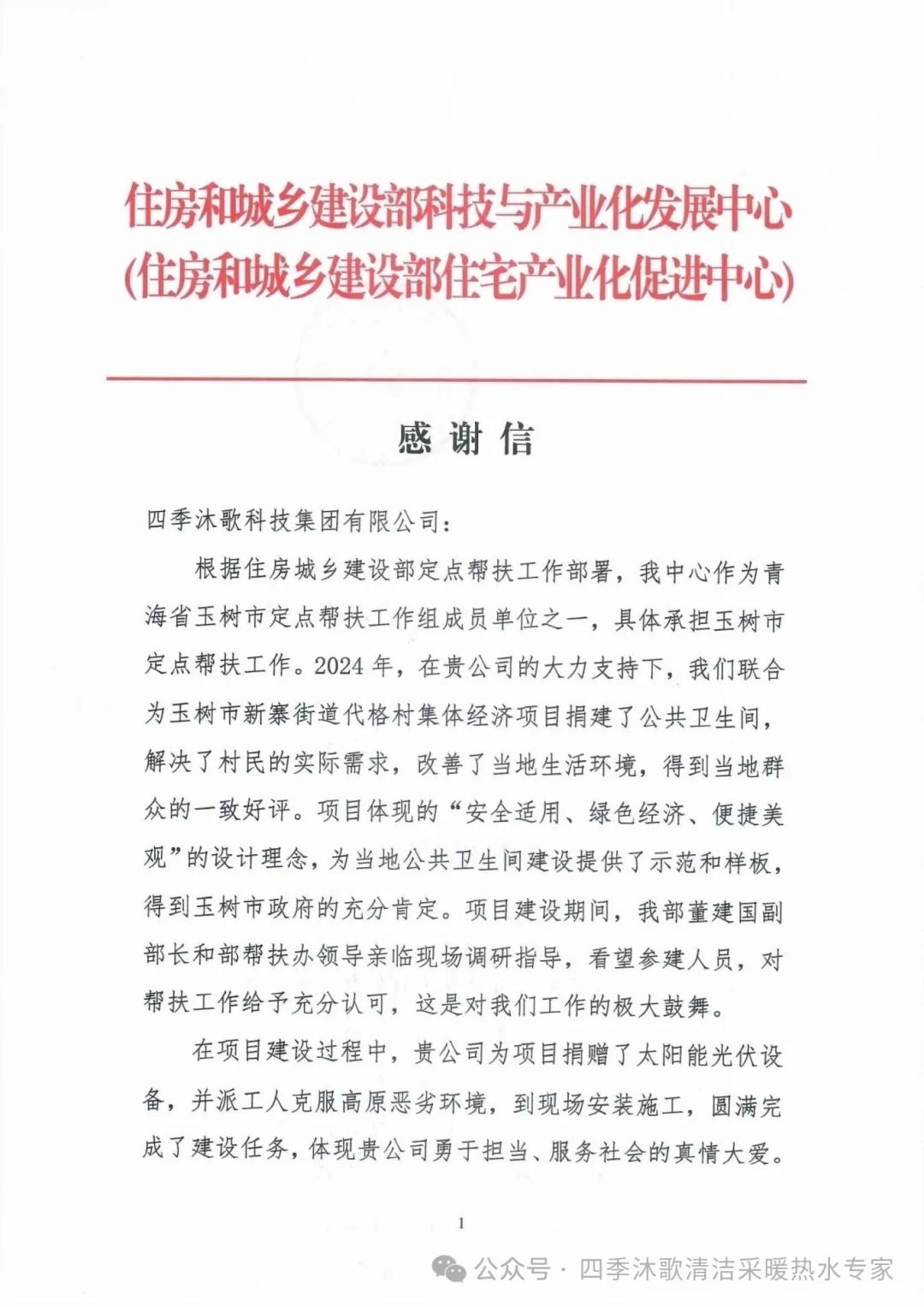 住房和城乡建设部科技与产业化发展中心
(住房和城乡建设部住宅产业化促进中心)

感谢信

四季沐歌科技集团有限公司：

根据住房城乡建设部定点帮扶工作部署，我中心作为青海省玉树市定点帮扶工作组成员单位之一，具体承担玉树市定点帮扶工作。2024年，在贵公司的大力支持下，我们联合为玉树市新寨街道代格村集体经济项目捐建了公共卫生间，解决了村民的实际需求，改善了当地生活环境，得到当地群众的一致好评。项目体现的“安全适用、绿色经济、便捷美观”的设计理念，为当地公共卫生间建设提供了示范和样板，得到玉树市政府的充分肯定。项目建设期间，我部董建国副部长和部帮扶办领导亲临现场调研指导，看望参建人员，对帮扶工作给予充分认可，这是对我们工作的极大鼓舞。

在项目建设过程中，贵公司为项目捐赠了太阳能光伏设备，并派工人克服高原恶劣环境，到现场安装施工，圆满完成了建设任务，体现贵公司勇于担当、服务社会的真情大爱。

1

公众号 · 四季沐歌清洁采暖热水专家